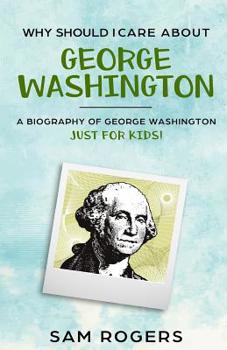 WHY SHOULD I CARE ABOUT
GEORGE WASHINGTON

A BIOGRAPHY OF GEORGE WASHINGTON
JUST FOR KIDS!

SAM ROGERS